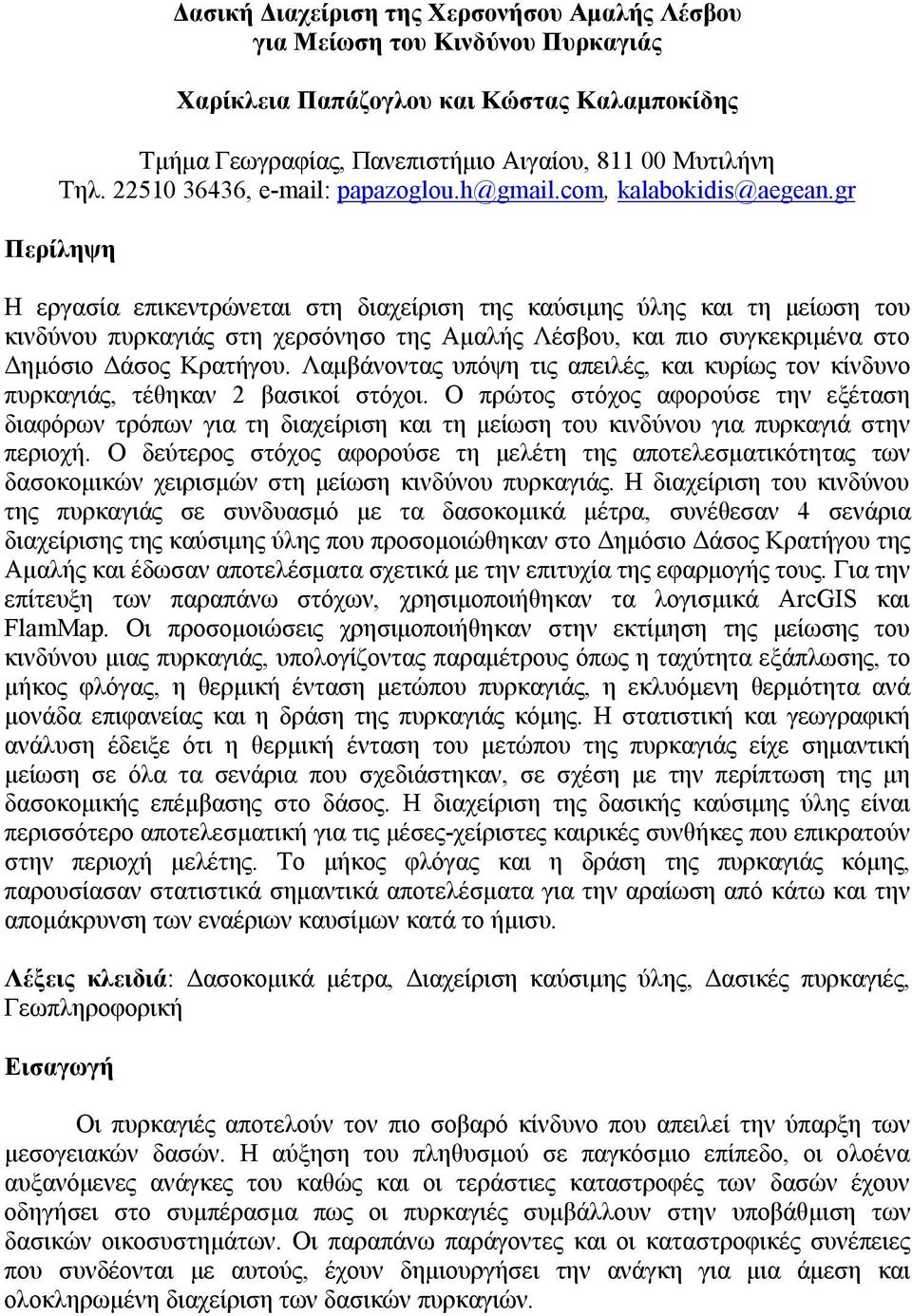 Δασική Διαχείριση της Χερσονήσου Αμαλής Λέσβου
για Μείωση του Κινδύνου Πυρκαγιάς

Χαρίκλεια Παπάζογλου και Κώστας Καλαμποκίδης

Τμήμα Γεωγραφίας, Πανεπιστήμιο Αιγαίου, 811 00 Μυτιλήνη
Τηλ. 22510 36436, e-mail: papazoglou.h@gmail.com, kalabokidis@aegean.gr

Περίληψη

Η εργασία επικεντρώνεται στη διαχείριση της καύσιμης ύλης και τη μείωση του κινδύνου πυρκαγιάς στη χερσόνησο της Αμαλής Λέσβου, και πιο συγκεκριμένα στο Δημόσιο Δάσος Κρατήγου. Λαμβάνοντας υπόψη τις απειλές, και κυρίως τον κίνδυνο πυρκαγιάς, τέθηκαν 2 βασικοί στόχοι. Ο πρώτος στόχος αφορούσε την εξέταση διαφόρων τρόπων για τη διαχείριση και τη μείωση του κινδύνου για πυρκαγιά στην περιοχή. Ο δεύτερος στόχος αφορούσε τη μελέτη της αποτελεσματικότητας των δασοκομικών χειρισμών στη μείωση κινδύνου πυρκαγιάς. Η διαχείριση του κινδύνου της πυρκαγιάς σε συνδυασμό με τα δασοκομικά μέτρα, συνέθεσαν 4 σενάρια διαχείρισης της καύσιμης ύλης που προσομοιώθηκαν στο Δημόσιο Δάσος Κρατήγου της Αμαλής και έδωσαν αποτελέσματα σχετικά με την επιτυχία της εφαρμογής τους. Για την επίτευξη των παραπάνω στόχων, χρησιμοποιήθηκαν τα λογισμικά ArcGIS και FlamMap. Οι προσομοιώσεις χρησιμοποιήθηκαν στην εκτίμηση της μείωσης του κινδύνου μιας πυρκαγιάς, υπολογίζοντας παραμέτρους όπως η ταχύτητα εξάπλωσης, το μήκος φλόγας, η θερμική ένταση μετώπου πυρκαγιάς, η εκλυόμενη θερμότητα ανά μονάδα επιφανείας και η δράση της πυρκαγιάς κόμης. Η στατιστική και γεωγραφική ανάλυση έδειξε ότι η θερμική ένταση του μετώπου της πυρκαγιάς είχε σημαντική μείωση σε όλα τα σενάρια που σχεδιάστηκαν, σε σχέση με την περίπτωση της μη δασοκομικής επέμβασης στο δάσος. Η διαχείριση της δασικής καύσιμης ύλης είναι περισσότερο αποτελεσματική για τις μέσες-χείριστες καιρικές συνθήκες που επικρατούν στην περιοχή μελέτης. Το μήκος φλόγας και η δράση της πυρκαγιάς κόμης, παρουσίασαν στατιστικά σημαντικά αποτελέσματα για την αραίωση από κάτω και την απομάκρυνση των εναέριων καυσίμων κατά το ήμισυ.

Λέξεις κλειδιά: Δασοκομικά μέτρα, Διαχείριση καύσιμης ύλης, Δασικές πυρκαγιές, Γεωπληροφορική

Εισαγωγή

Οι πυρκαγιές αποτελούν τον πιο σοβαρό κίνδυνο που απειλεί την ύπαρξη των μεσογειακών δασών. Η αύξηση του πληθυσμού σε παγκόσμιο επίπεδο, οι ολοένα αυξανόμενες ανάγκες του καθώς και οι τεράστιες καταστροφές των δασών έχουν οδηγήσει στο συμπέρασμα πως οι πυρκαγιές συμβάλλουν στην υποβάθμιση των δασικών οικοσυστημάτων. Οι παραπάνω παράγοντες και οι καταστροφικές συνέπειες που συνδέονται με αυτούς, έχουν δημιουργήσει την ανάγκη για μια άμεση και ολοκληρωμένη διαχείριση των δασικών πυρκαγιών.